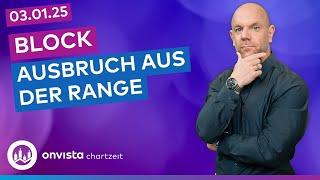 03.01.25

BLOCK

AUSBRUCH AUS DER RANGE

onvista chartzeit